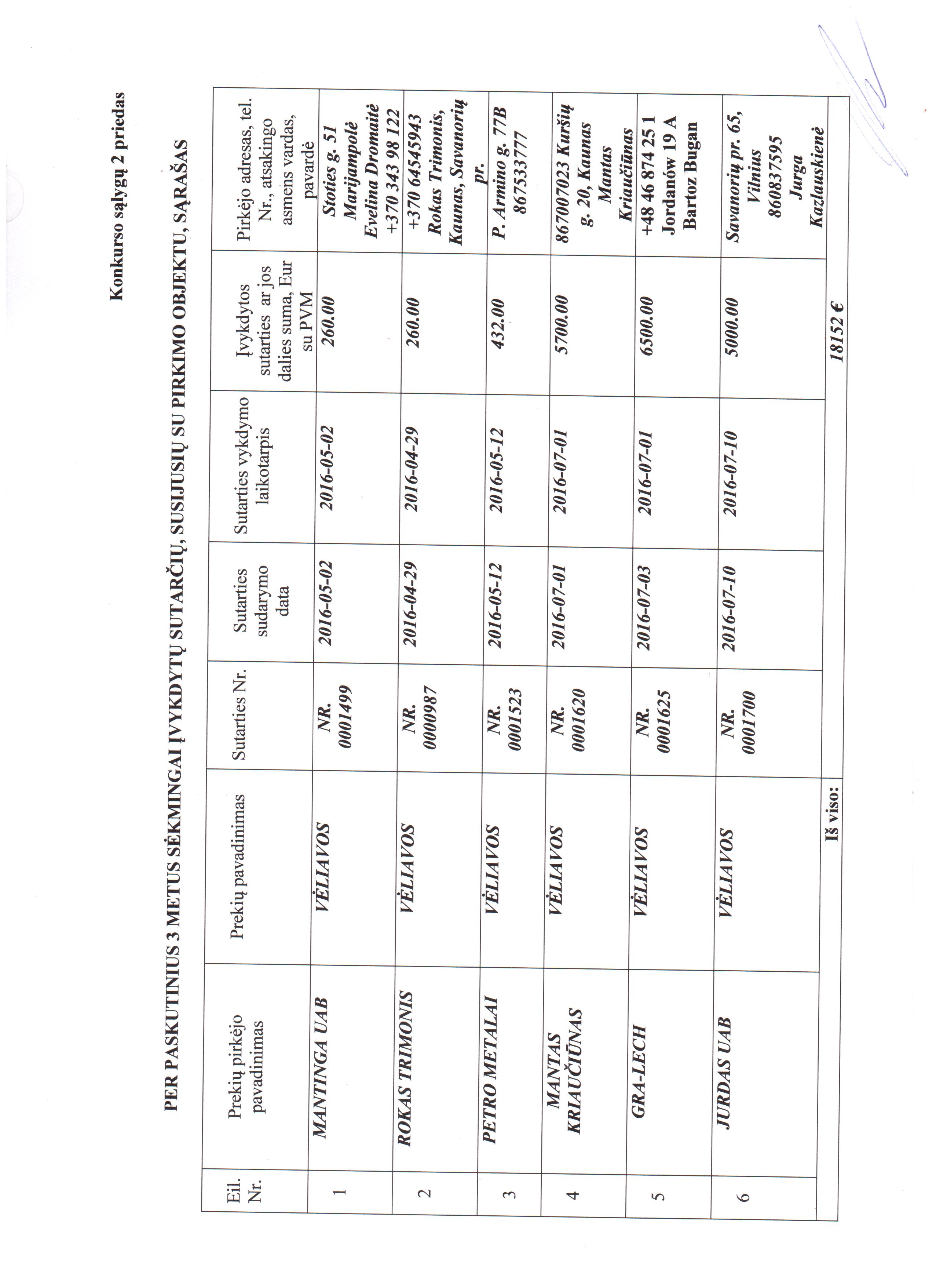 Konkurso sąlygų 2 priedas

PER PASKUTINIUS 3 METUS SĖKMINGAI ĮVYKDYTŲ SUTARČIŲ, SUSIJUSIŲ SU PIRKIMO OBJEKTU, SĄRAŠAS

| Eil. Nr. | Prekių pirkėjo pavadinimas | Prekių pavadinimas | Sutarties Nr. | Sutarties sudarymo data | Sutarties vykdymo laikotarpis | Įvykdytos sutarties ar jos dalies suma, Eur su PVM | Pirkėjo adresas, tel. Nr., atsakingo asmens vardas, pavardė |
|---|---|---|---|---|---|---|---|
| 1 | MANTINGA UAB | VĖLIAVOS | NR. 0001499 | 2016-05-02 | 2016-05-02 | 260.00 | Stoties g. 51 Marijampolė Evelina Dromaitė +370 343 98 122 |
| 2 | ROKAS TRIMONIS | VĖLIAVOS | NR. 0000987 | 2016-04-29 | 2016-04-29 | 260.00 | +370 64545943 Rokas Trimonis, Kaunas, Savanorių pr. |
| 3 | PETRO METALAI | VĖLIAVOS | NR. 0001523 | 2016-05-12 | 2016-05-12 | 432.00 | P. Armino g. 77B 867533777 |
| 4 | MANTAS KRIAUČIŪNAS | VĖLIAVOS | NR. 0001620 | 2016-07-01 | 2016-07-01 | 5700.00 | 867007023 Kuršių g. 20, Kaunas Mantas Kriaučiūnas |
| 5 | GRA-LECH | VĖLIAVOS | NR. 0001625 | 2016-07-03 | 2016-07-01 | 6500.00 | +48 46 874 25 1 Jordanów 19 A Bartoz Bugan |
| 6 | JURDAS UAB | VĖLIAVOS | NR. 0001700 | 2016-07-10 | 2016-07-10 | 5000.00 | Savanorių pr. 65, Vilnius 860837595 Jurga Kazlauskienė |
| | | Iš viso: | | | | 18152 € | |